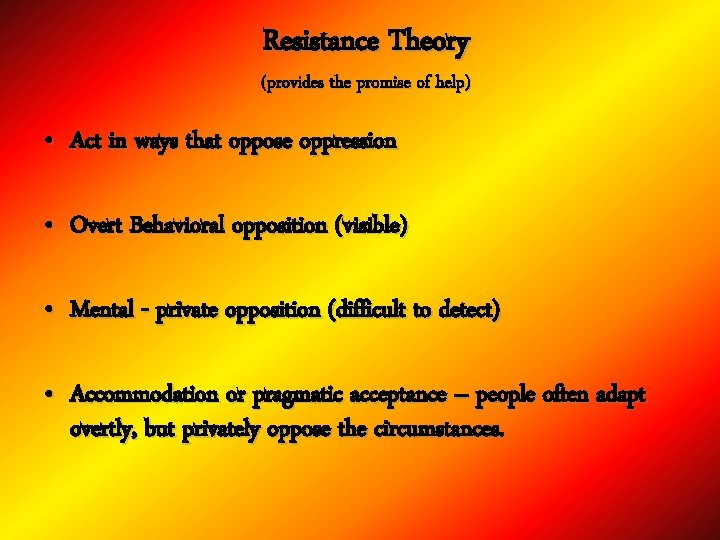 Resistance Theory

(provides the promise of help)

• Act in ways that oppose oppression

• Overt Behavioral opposition (visible)

• Mental - private opposition (difficult to detect)

• Accommodation or pragmatic acceptance – people often adapt overtly, but privately oppose the circumstances.